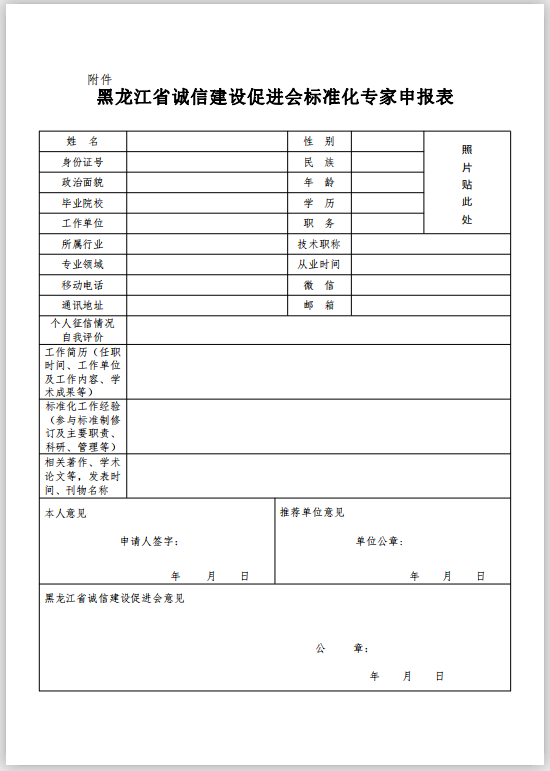 附件

黑龙江省诚信建设促进会标准化专家申报表

| 姓　名 | | 性　别 | | 照片贴此处 |
|---|---|---|---|---|
| 身份证号 | | 民　族 | | |
| 政治面貌 | | 年　龄 | | |
| 毕业院校 | | 学　历 | | |
| 工作单位 | | 职　务 | | |
| 所属行业 | | 技术职称 | | |
| 专业领域 | | 从业时间 | | |
| 移动电话 | | 微　信 | | |
| 通讯地址 | | 邮　箱 | | |
| 个人征信情况自我评价 | | | | |
| 工作简历（任职时间、工作单位及工作内容、学术成果等） | | | | |
| 标准化工作经验（参与标准制修订及主要职责、科研、管理等） | | | | |
| 相关著作、学术论文等，发表时间、刊物名称 | | | | |

本人意见

申请人签字：

年　月　日

推荐单位意见

单位公章：

年　月　日

黑龙江省诚信建设促进会意见

公　章：

年　月　日